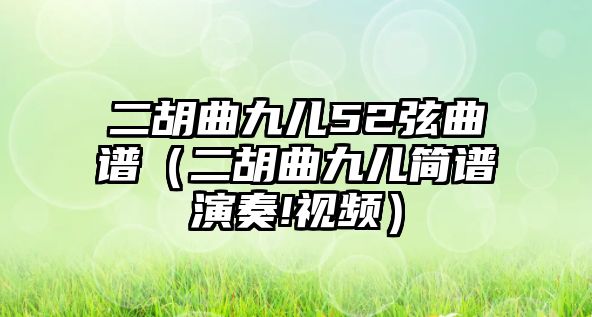 二胡曲九儿52弦曲谱（二胡曲九儿简谱演奏!视频）